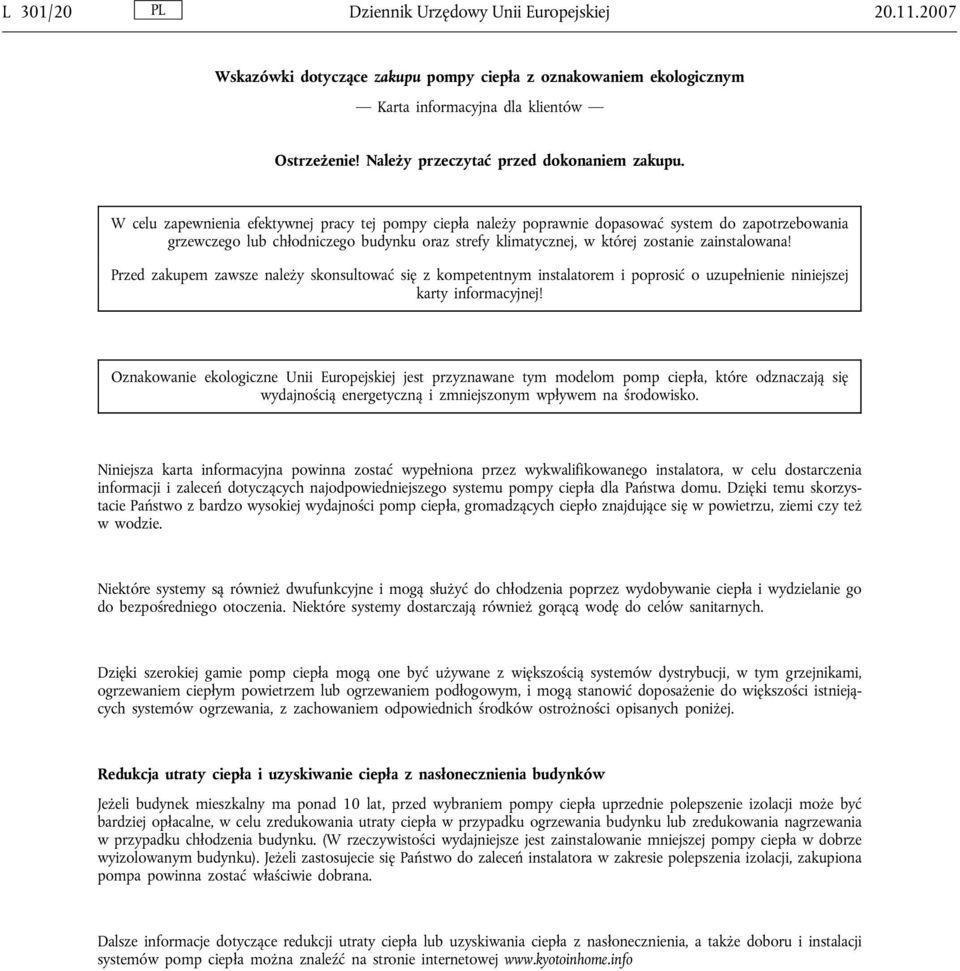 L 301/20 PL Dziennik Urzędowy Unii Europejskiej 20.11.2007

Wskazówki dotyczące zakupu pompy ciepła z oznakowaniem ekologicznym

— Karta informacyjna dla klientów —

Ostrzeżenie! Należy przeczytać przed dokonaniem zakupu.

W celu zapewnienia efektywnej pracy tej pompy ciepła należy poprawnie dopasować system do zapotrzebowania grzewczego lub chłodniczego budynku oraz strefy klimatycznej, w której zostanie zainstalowana!

Przed zakupem zawsze należy skonsultować się z kompetentnym instalatorem i poprosić o uzupełnienie niniejszej karty informacyjnej!

Oznakowanie ekologiczne Unii Europejskiej jest przyznawane tym modelom pomp ciepła, które odznaczają się wydajnością energetyczną i zmniejszonym wpływem na środowisko.

Niniejsza karta informacyjna powinna zostać wypełniona przez wykwalifikowanego instalatora, w celu dostarczenia informacji i zaleceń dotyczących najodpowiedniejszego systemu pompy ciepła dla Państwa domu. Dzięki temu skorzystacie Państwo z bardzo wysokiej wydajności pomp ciepła, gromadzących ciepło znajdujące się w powietrzu, ziemi czy też w wodzie.

Niektóre systemy są również dwufunkcyjne i mogą służyć do chłodzenia poprzez wydobywanie ciepła i wydzielanie go do bezpośredniego otoczenia. Niektóre systemy dostarczają również gorącą wodę do celów sanitarnych.

Dzięki szerokiej gamie pomp ciepła mogą one być używane z większością systemów dystrybucji, w tym grzejnikami, ogrzewaniem ciepłym powietrzem lub ogrzewaniem podłogowym, i mogą stanowić doposażenie do większości istniejących systemów ogrzewania, z zachowaniem odpowiednich środków ostrożności opisanych poniżej.

Redukcja utraty ciepła i uzyskiwanie ciepła z nasłonecznienia budynków

Jeżeli budynek mieszkalny ma ponad 10 lat, przed wybraniem pompy ciepła uprzednie polepszenie izolacji może być bardziej opłacalne, w celu zredukowania utraty ciepła w przypadku ogrzewania budynku lub zredukowania nagrzewania w przypadku chłodzenia budynku. (W rzeczywistości wydajniejsze jest zainstalowanie mniejszej pompy ciepła w dobrze wyizolowanym budynku). Jeżeli zastosujecie się Państwo do zaleceń instalatora w zakresie polepszenia izolacji, zakupiona pompa powinna zostać właściwie dobrana.

Dalsze informacje dotyczące redukcji utraty ciepła lub uzyskiwania ciepła z nasłonecznienia, a także doboru i instalacji systemów pomp ciepła można znaleźć na stronie internetowej www.kyotoinhome.info